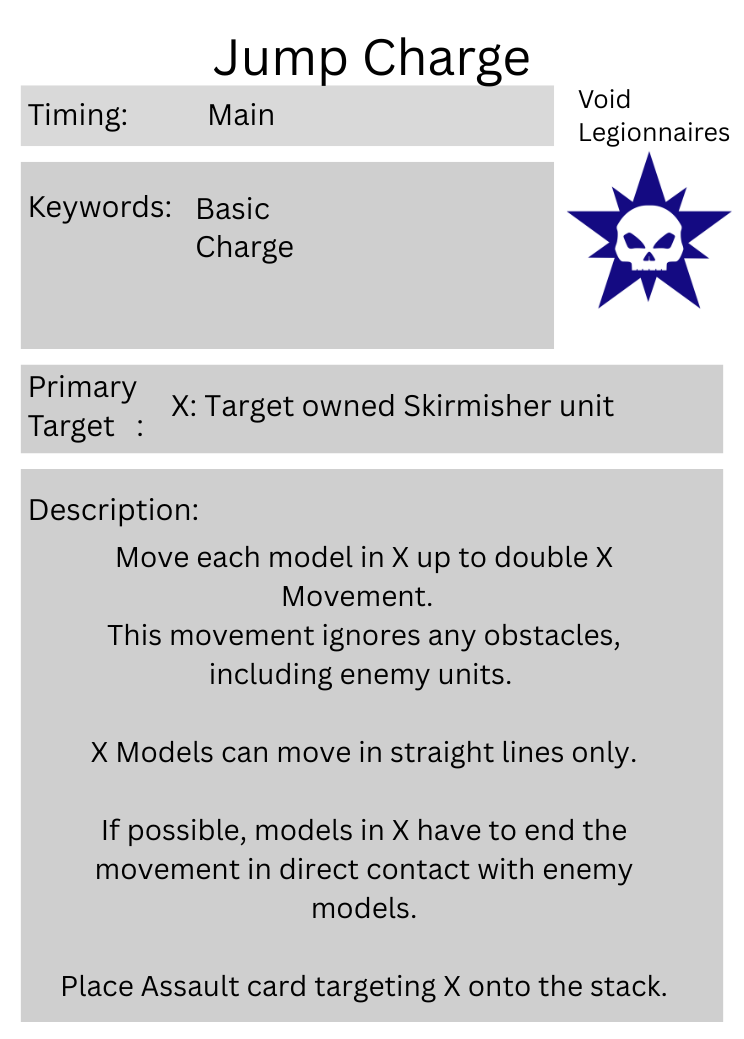 Jump Charge

Timing: Main

Void Legionnaires

Keywords: Basic
Charge

Primary Target : X: Target owned Skirmisher unit

Description:

Move each model in X up to double X Movement.
This movement ignores any obstacles, including enemy units.

X Models can move in straight lines only.

If possible, models in X have to end the movement in direct contact with enemy models.

Place Assault card targeting X onto the stack.